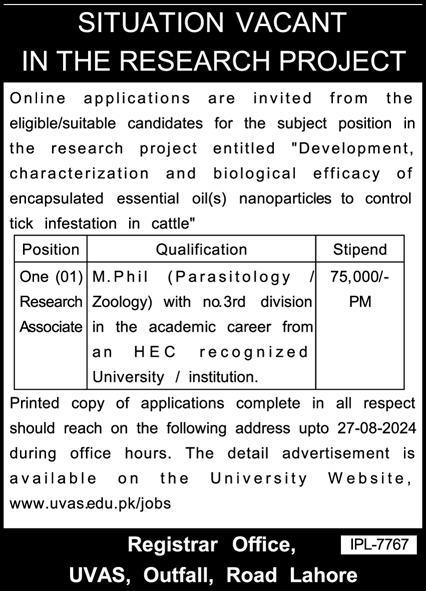 SITUATION VACANT
IN THE RESEARCH PROJECT

Online applications are invited from the eligible/suitable candidates for the subject position in the research project entitled "Development, characterization and biological efficacy of encapsulated essential oil(s) nanoparticles to control tick infestation in cattle"

| Position | Qualification | Stipend |
|---|---|---|
| One (01) Research Associate | M.Phil (Parasitology / Zoology) with no.3rd division in the academic career from an HEC recognized University / institution. | 75,000/- PM |

Printed copy of applications complete in all respect should reach on the following address upto 27-08-2024 during office hours. The detail advertisement is available on the University Website, www.uvas.edu.pk/jobs

Registrar Office,
UVAS, Outfall, Road Lahore

IPL-7767